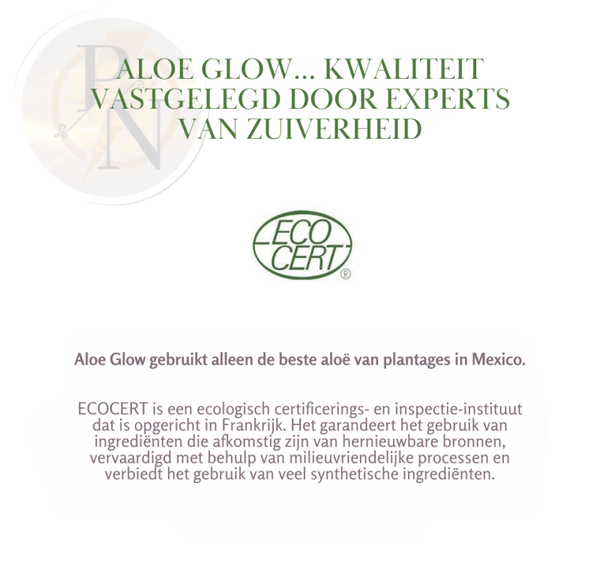 ALOE GLOW... KWALITEIT
VASTGELEGD DOOR EXPERTS
VAN ZUIVERHEID

ECO
CERT®

Aloe Glow gebruikt alleen de beste aloë van plantages in Mexico.

ECOCERT is een ecologisch certificerings- en inspectie-instituut dat is opgericht in Frankrijk. Het garandeert het gebruik van ingrediënten die afkomstig zijn van hernieuwbare bronnen, vervaardigd met behulp van milieuvriendelijke processen en verbiedt het gebruik van veel synthetische ingrediënten.

PN